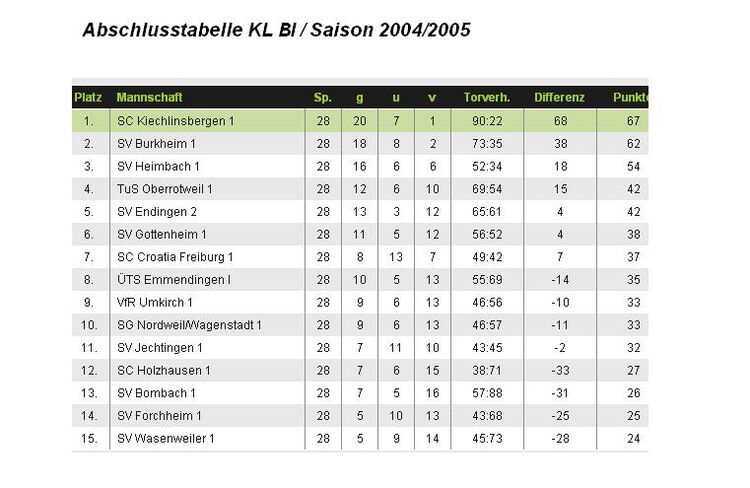 Abschlusstabelle KL BI / Saison 2004/2005

| Platz | Mannschaft | Sp. | g | u | v | Torverh. | Differenz | Punkte |
|---|---|---|---|---|---|---|---|---|
| 1. | SC Kiechlinsbergen 1 | 28 | 20 | 7 | 1 | 90:22 | 68 | 67 |
| 2. | SV Burkheim 1 | 28 | 18 | 8 | 2 | 73:35 | 38 | 62 |
| 3. | SV Heimbach 1 | 28 | 16 | 6 | 6 | 52:34 | 18 | 54 |
| 4. | TuS Oberrotweil 1 | 28 | 12 | 6 | 10 | 69:54 | 15 | 42 |
| 5. | SV Endingen 2 | 28 | 13 | 3 | 12 | 65:61 | 4 | 42 |
| 6. | SV Gottenheim 1 | 28 | 11 | 5 | 12 | 56:52 | 4 | 38 |
| 7. | SC Croatia Freiburg 1 | 28 | 8 | 13 | 7 | 49:42 | 7 | 37 |
| 8. | ÜTS Emmendingen I | 28 | 10 | 5 | 13 | 55:69 | -14 | 35 |
| 9. | VfR Umkirch 1 | 28 | 9 | 6 | 13 | 46:56 | -10 | 33 |
| 10. | SG Nordweil/Wagenstadt 1 | 28 | 9 | 6 | 13 | 46:57 | -11 | 33 |
| 11. | SV Jechtingen 1 | 28 | 7 | 11 | 10 | 43:45 | -2 | 32 |
| 12. | SC Holzhausen 1 | 28 | 7 | 6 | 15 | 38:71 | -33 | 27 |
| 13. | SV Bombach 1 | 28 | 7 | 5 | 16 | 57:88 | -31 | 26 |
| 14. | SV Forchheim 1 | 28 | 5 | 10 | 13 | 43:68 | -25 | 25 |
| 15. | SV Wasenweiler 1 | 28 | 5 | 9 | 14 | 45:73 | -28 | 24 |